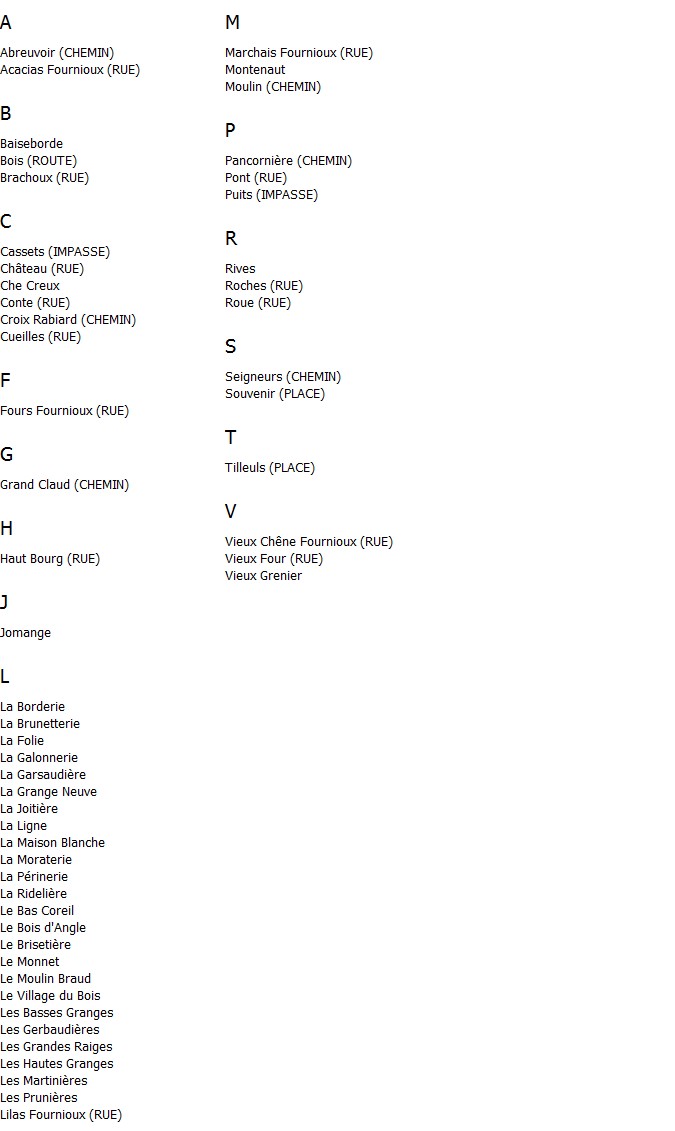 A

Abreuvoir (CHEMIN)
Acacias Fournioux (RUE)

B

Baiseborde
Bois (ROUTE)
Brachoux (RUE)

C

Cassets (IMPASSE)
Château (RUE)
Che Creux
Conte (RUE)
Croix Rabiard (CHEMIN)
Cueilles (RUE)

F

Fours Fournioux (RUE)

G

Grand Claud (CHEMIN)

H

Haut Bourg (RUE)

J

Jomange

L

La Borderie
La Brunetterie
La Folie
La Galonnerie
La Garsaudière
La Grange Neuve
La Joitière
La Ligne
La Maison Blanche
La Moraterie
La Périnerie
La Ridelière
Le Bas Coreil
Le Bois d'Angle
Le Brisetière
Le Monnet
Le Moulin Braud
Le Village du Bois
Les Basses Granges
Les Gerbaudières
Les Grandes Raiges
Les Hautes Granges
Les Martinières
Les Prunières
Lilas Fournioux (RUE)

M

Marchais Fournioux (RUE)
Montenaut
Moulin (CHEMIN)

P

Pancornière (CHEMIN)
Pont (RUE)
Puits (IMPASSE)

R

Rives
Roches (RUE)
Roue (RUE)

S

Seigneurs (CHEMIN)
Souvenir (PLACE)

T

Tilleuls (PLACE)

V

Vieux Chêne Fournioux (RUE)
Vieux Four (RUE)
Vieux Grenier